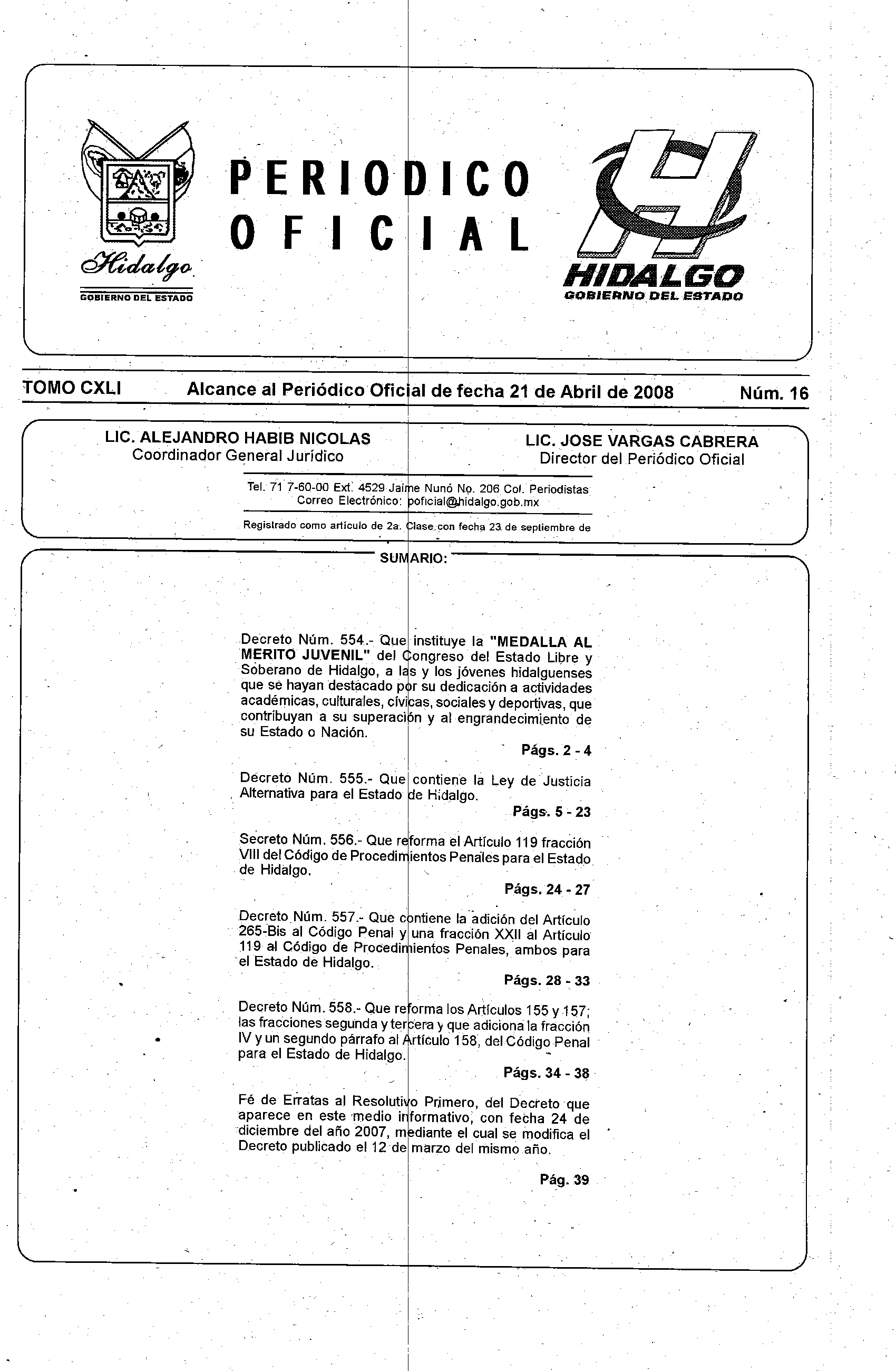 Hidalgo
GOBIERNO DEL ESTADO

PERIODICO OFICIAL

HIDALGO
GOBIERNO DEL ESTADO

TOMO CXLI Alcance al Periódico Oficial de fecha 21 de Abril de 2008 Núm. 16

LIC. ALEJANDRO HABIB NICOLAS
Coordinador General Jurídico

LIC. JOSE VARGAS CABRERA
Director del Periódico Oficial

Tel. 71 7-60-00 Ext. 4529 Jaime Nunó No. 206 Col. Periodistas
Correo Electrónico: poficial@hidalgo.gob.mx

Registrado como artículo de 2a. Clase con fecha 23 de septiembre de

SUMARIO:

Decreto Núm. 554.- Que instituye la "MEDALLA AL MERITO JUVENIL" del Congreso del Estado Libre y Soberano de Hidalgo, a las y los jóvenes hidalguenses que se hayan destacado por su dedicación a actividades académicas, culturales, cívicas, sociales y deportivas, que contribuyan a su superación y al engrandecimiento de su Estado o Nación.

Págs. 2 - 4

Decreto Núm. 555.- Que contiene la Ley de Justicia Alternativa para el Estado de Hidalgo.

Págs. 5 - 23

Secreto Núm. 556.- Que reforma el Artículo 119 fracción VIII del Código de Procedimientos Penales para el Estado de Hidalgo.

Págs. 24 - 27

Decreto Núm. 557.- Que contiene la adición del Artículo 265-Bis al Código Penal y una fracción XXII al Artículo 119 al Código de Procedimientos Penales, ambos para el Estado de Hidalgo.

Págs. 28 - 33

Decreto Núm. 558.- Que reforma los Artículos 155 y 157; las fracciones segunda y tercera y que adiciona la fracción IV y un segundo párrafo al Artículo 158, del Código Penal para el Estado de Hidalgo.

Págs. 34 - 38

Fé de Erratas al Resolutivo Primero, del Decreto que aparece en este medio informativo, con fecha 24 de diciembre del año 2007, mediante el cual se modifica el Decreto publicado el 12 de marzo del mismo año.

Pág. 39